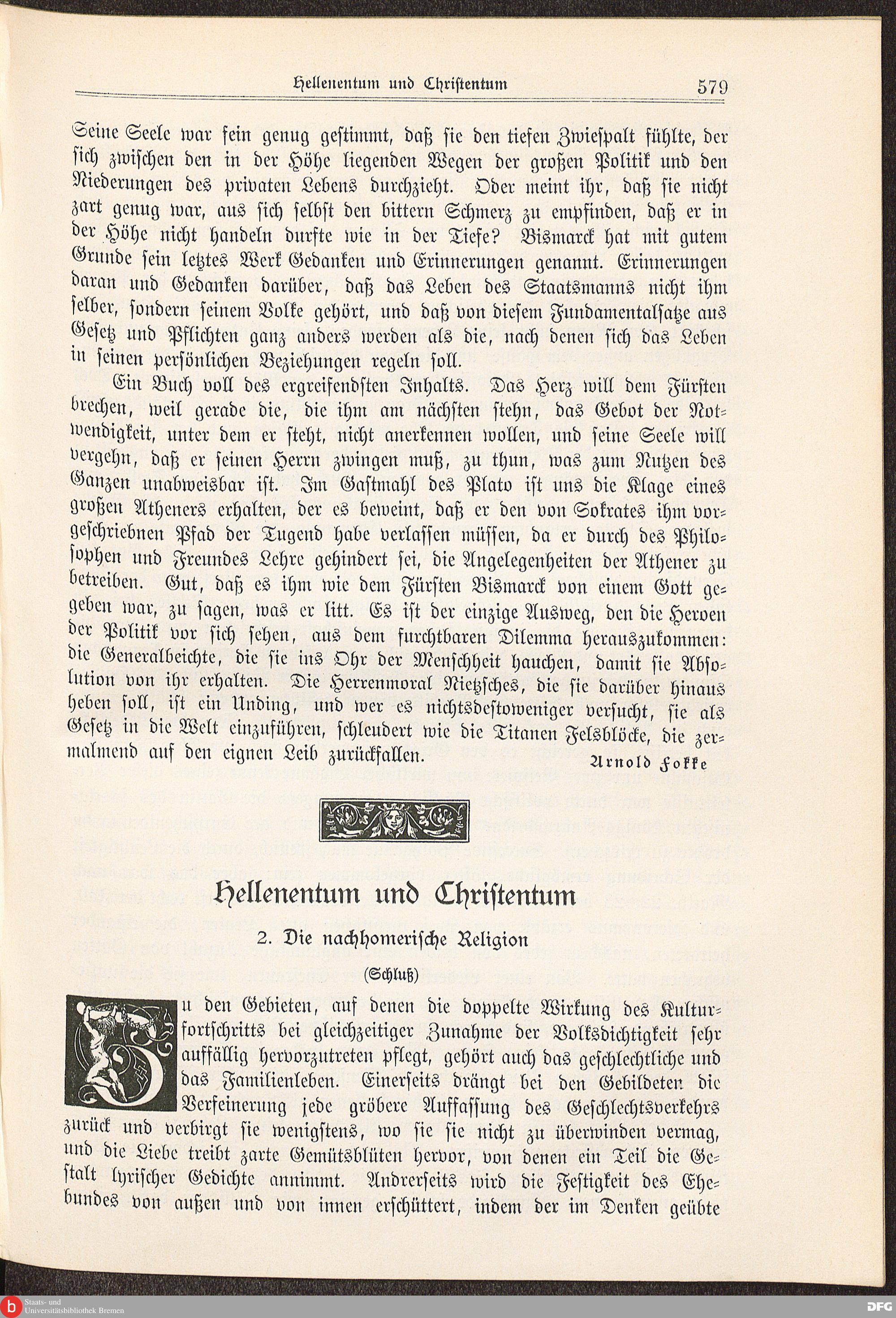 Hellenentum und Christentum 579

Seine Seele war fein genug gestimmt, daß sie den tiefen Zwiespalt fühlte, der sich zwischen den in der Höhe liegenden Wegen der großen Politik und den Niederungen des privaten Lebens durchzieht. Oder meint ihr, daß sie nicht zart genug war, aus sich selbst den bittern Schmerz zu empfinden, daß er in der Höhe nicht handeln durfte wie in der Tiefe? Bismarck hat mit gutem Grunde sein letztes Werk Gedanken und Erinnerungen genannt. Erinnerungen daran und Gedanken darüber, daß das Leben des Staatsmanns nicht ihm selber, sondern seinem Volke gehört, und daß von diesem Fundamentalsatze aus Gesetz und Pflichten ganz anders werden als die, nach denen sich das Leben in seinen persönlichen Beziehungen regeln soll.

Ein Buch voll des ergreifendsten Inhalts. Das Herz will dem Fürsten brechen, weil gerade die, die ihm am nächsten stehn, das Gebot der Notwendigkeit, unter dem er steht, nicht anerkennen wollen, und seine Seele will vergehn, daß er seinen Herrn zwingen muß, zu thun, was zum Nutzen des Ganzen unabweisbar ist. Im Gastmahl des Plato ist uns die Klage eines großen Atheners erhalten, der es beweint, daß er den von Sokrates ihm vorgeschriebnen Pfad der Tugend habe verlassen müssen, da er durch des Philosophen und Freundes Lehre gehindert sei, die Angelegenheiten der Athener zu betreiben. Gut, daß es ihm wie dem Fürsten Bismarck von einem Gott gegeben war, zu sagen, was er litt. Es ist der einzige Ausweg, den die Heroen der Politik vor sich sehen, aus dem furchtbaren Dilemma herauszukommen: die Generalbeichte, die sie ins Ohr der Menschheit hauchen, damit sie Absolution von ihr erhalten. Die Herrenmoral Nietzsches, die sie darüber hinaus heben soll, ist ein Unding, und wer es nichtsdestoweniger versucht, sie als Gesetz in die Welt einzuführen, schleudert wie die Titanen Felsblöcke, die zermalmend auf den eignen Leib zurückfallen.

Arnold Fokke

Hellenentum und Christentum

2. Die nachhomerische Religion

(Schluß)

Zu den Gebieten, auf denen die doppelte Wirkung des Kulturfortschritts bei gleichzeitiger Zunahme der Volksdichtigkeit sehr auffällig hervorzutreten pflegt, gehört auch das geschlechtliche und das Familienleben. Einerseits drängt bei den Gebildeten die Verfeinerung jede gröbere Auffassung des Geschlechtsverkehrs zurück und verbirgt sie wenigstens, wo sie sie nicht zu überwinden vermag, und die Liebe treibt zarte Gemütsblüten hervor, von denen ein Teil die Gestalt lyrischer Gedichte annimmt. Andrerseits wird die Festigkeit des Ehebundes von außen und von innen erschüttert, indem der im Denken geübte

Staats- und Universitätsbibliothek Bremen

DFG